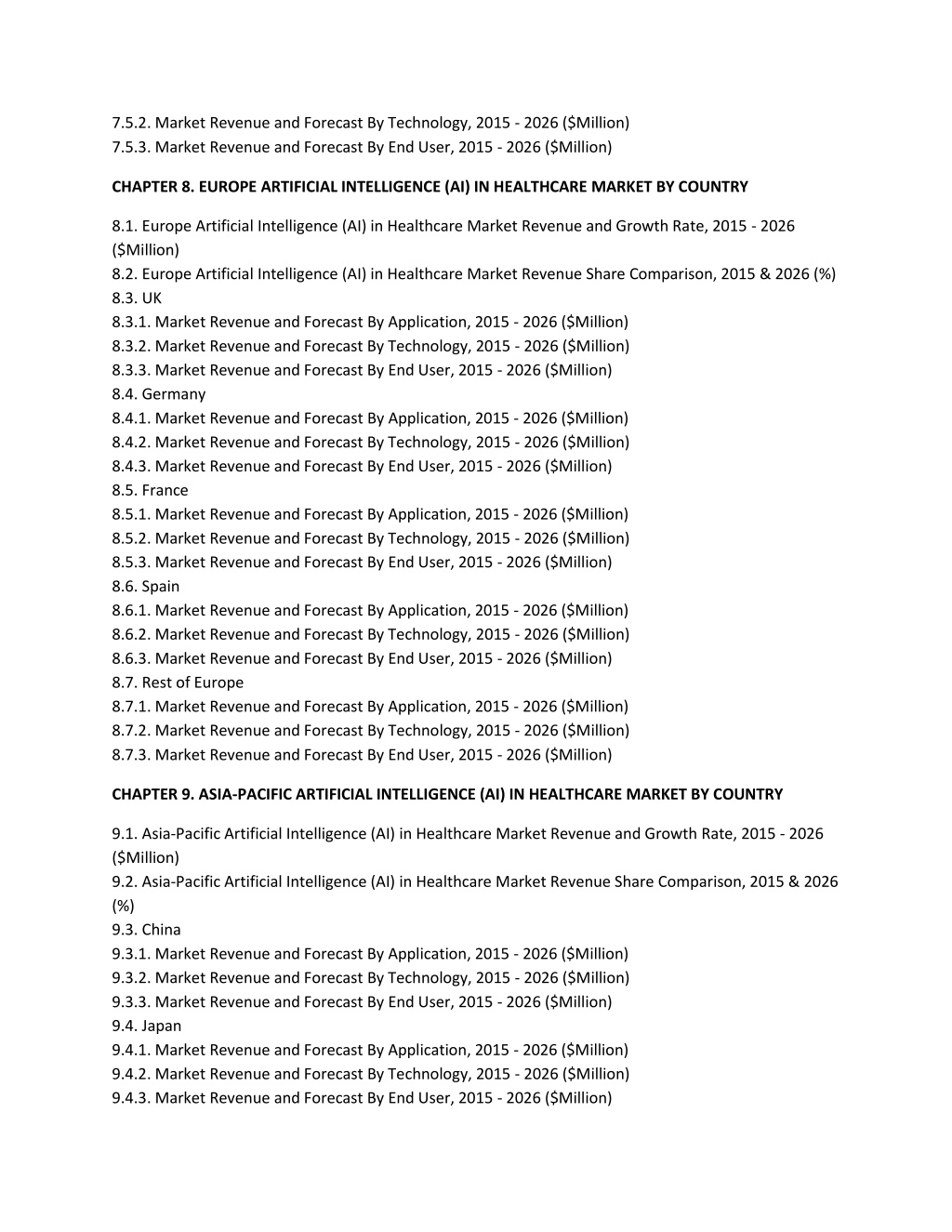 7.5.2. Market Revenue and Forecast By Technology, 2015 - 2026 (\$Million)
7.5.3. Market Revenue and Forecast By End User, 2015 - 2026 (\$Million)

CHAPTER 8. EUROPE ARTIFICIAL INTELLIGENCE (AI) IN HEALTHCARE MARKET BY COUNTRY

8.1. Europe Artificial Intelligence (AI) in Healthcare Market Revenue and Growth Rate, 2015 - 2026 (\$Million)
8.2. Europe Artificial Intelligence (AI) in Healthcare Market Revenue Share Comparison, 2015 & 2026 (%)
8.3. UK
8.3.1. Market Revenue and Forecast By Application, 2015 - 2026 (\$Million)
8.3.2. Market Revenue and Forecast By Technology, 2015 - 2026 (\$Million)
8.3.3. Market Revenue and Forecast By End User, 2015 - 2026 (\$Million)
8.4. Germany
8.4.1. Market Revenue and Forecast By Application, 2015 - 2026 (\$Million)
8.4.2. Market Revenue and Forecast By Technology, 2015 - 2026 (\$Million)
8.4.3. Market Revenue and Forecast By End User, 2015 - 2026 (\$Million)
8.5. France
8.5.1. Market Revenue and Forecast By Application, 2015 - 2026 (\$Million)
8.5.2. Market Revenue and Forecast By Technology, 2015 - 2026 (\$Million)
8.5.3. Market Revenue and Forecast By End User, 2015 - 2026 (\$Million)
8.6. Spain
8.6.1. Market Revenue and Forecast By Application, 2015 - 2026 (\$Million)
8.6.2. Market Revenue and Forecast By Technology, 2015 - 2026 (\$Million)
8.6.3. Market Revenue and Forecast By End User, 2015 - 2026 (\$Million)
8.7. Rest of Europe
8.7.1. Market Revenue and Forecast By Application, 2015 - 2026 (\$Million)
8.7.2. Market Revenue and Forecast By Technology, 2015 - 2026 (\$Million)
8.7.3. Market Revenue and Forecast By End User, 2015 - 2026 (\$Million)

CHAPTER 9. ASIA-PACIFIC ARTIFICIAL INTELLIGENCE (AI) IN HEALTHCARE MARKET BY COUNTRY

9.1. Asia-Pacific Artificial Intelligence (AI) in Healthcare Market Revenue and Growth Rate, 2015 - 2026 (\$Million)
9.2. Asia-Pacific Artificial Intelligence (AI) in Healthcare Market Revenue Share Comparison, 2015 & 2026 (%)
9.3. China
9.3.1. Market Revenue and Forecast By Application, 2015 - 2026 (\$Million)
9.3.2. Market Revenue and Forecast By Technology, 2015 - 2026 (\$Million)
9.3.3. Market Revenue and Forecast By End User, 2015 - 2026 (\$Million)
9.4. Japan
9.4.1. Market Revenue and Forecast By Application, 2015 - 2026 (\$Million)
9.4.2. Market Revenue and Forecast By Technology, 2015 - 2026 (\$Million)
9.4.3. Market Revenue and Forecast By End User, 2015 - 2026 (\$Million)